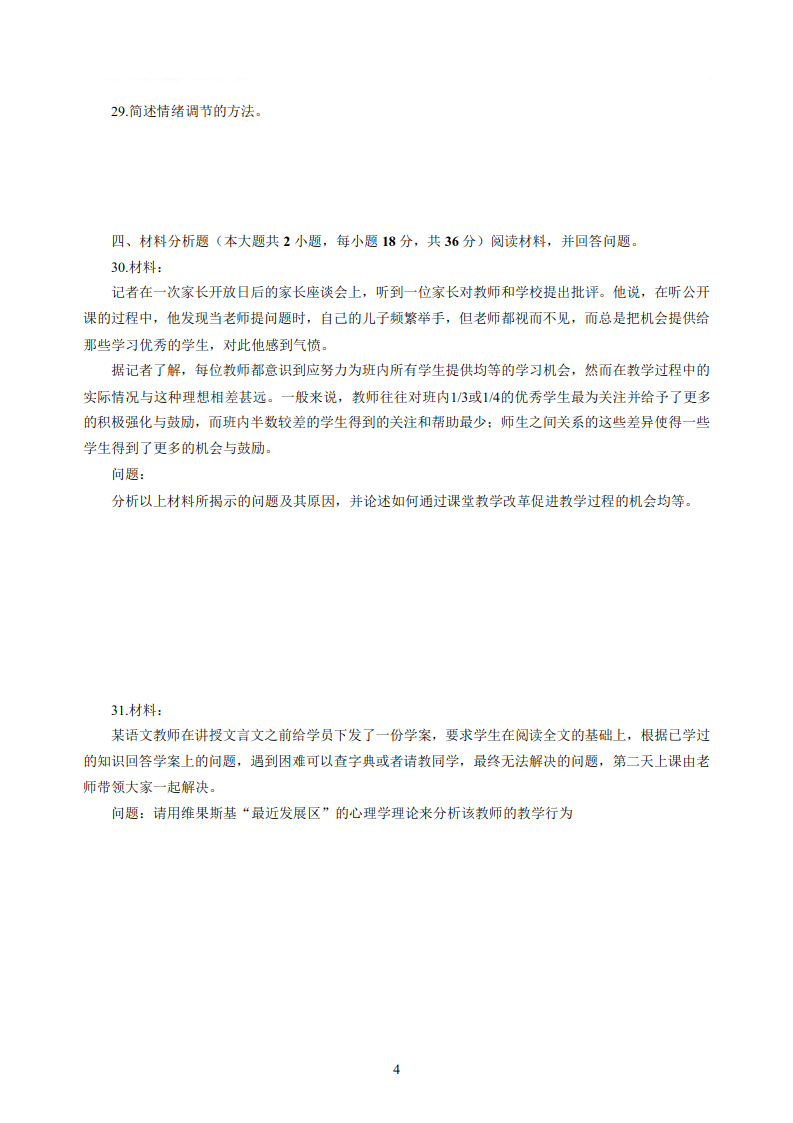 29.简述情绪调节的方法。

四、材料分析题（本大题共 2 小题，每小题 18 分，共 36 分）阅读材料，并回答问题。

30.材料：

记者在一次家长开放日后的家长座谈会上，听到一位家长对教师和学校提出批评。他说，在听公开课的过程中，他发现当老师提问题时，自己的儿子频繁举手，但老师都视而不见，而总是把机会提供给那些学习优秀的学生，对此他感到气愤。

据记者了解，每位教师都意识到应努力为班内所有学生提供均等的学习机会，然而在教学过程中的实际情况与这种理想相差甚远。一般来说，教师往往对班内1/3或1/4的优秀学生最为关注并给予了更多的积极强化与鼓励，而班内半数较差的学生得到的关注和帮助最少；师生之间关系的这些差异使得一些学生得到了更多的机会与鼓励。

问题：

分析以上材料所揭示的问题及其原因，并论述如何通过课堂教学改革促进教学过程的机会均等。

31.材料：

某语文教师在讲授文言文之前给学员下发了一份学案，要求学生在阅读全文的基础上，根据已学过的知识回答学案上的问题，遇到困难可以查字典或者请教同学，最终无法解决的问题，第二天上课由老师带领大家一起解决。

问题：请用维果斯基“最近发展区”的心理学理论来分析该教师的教学行为

4